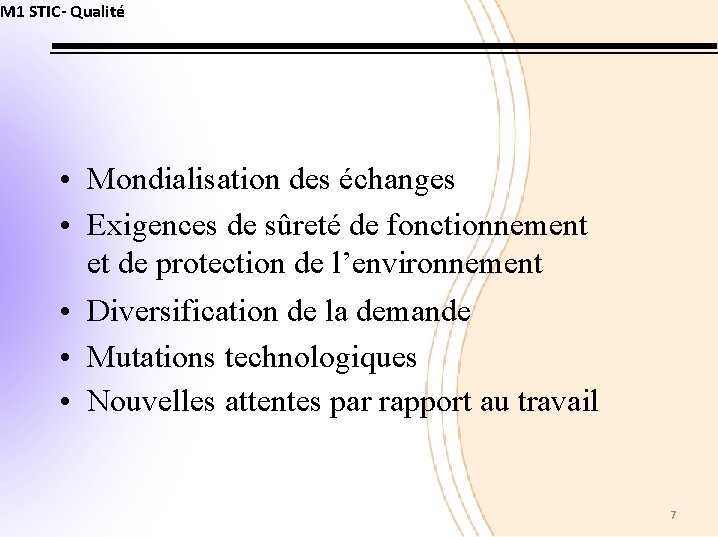 M1 STIC- Qualité

• Mondialisation des échanges
• Exigences de sûreté de fonctionnement et de protection de l’environnement
• Diversification de la demande
• Mutations technologiques
• Nouvelles attentes par rapport au travail

7